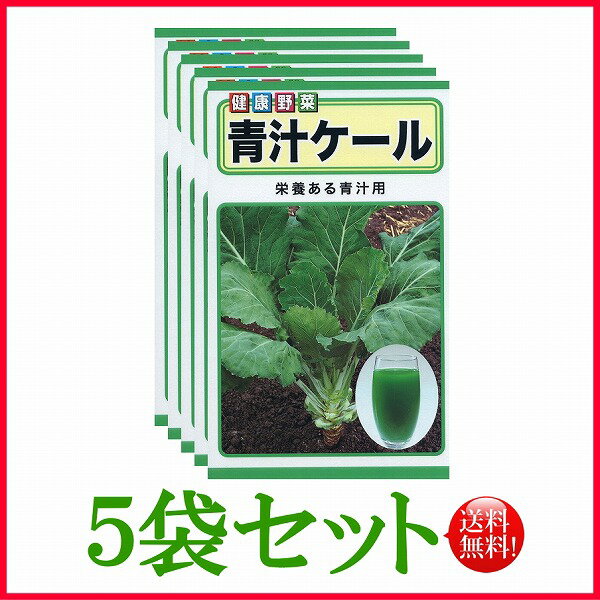 健康野菜
青汁ケール
栄養ある青汁用

5袋セット
送料無料!